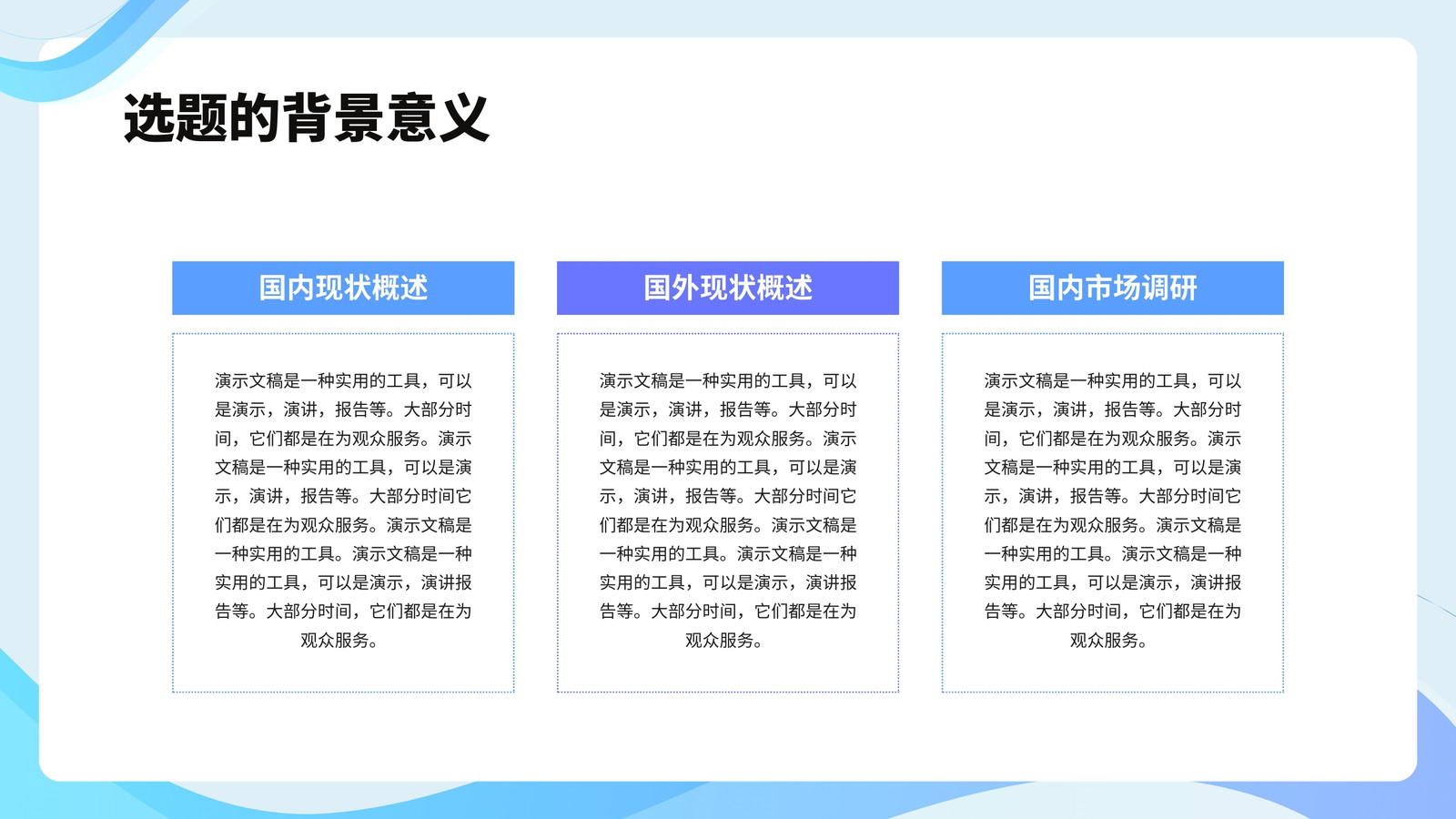 选题的背景意义

国内现状概述

演示文稿是一种实用的工具，可以是演示，演讲，报告等。大部分时间，它们都是在为观众服务。演示文稿是一种实用的工具，可以是演示，演讲，报告等。大部分时间它们都是在为观众服务。演示文稿是一种实用的工具。演示文稿是一种实用的工具，可以是演示，演讲报告等。大部分时间，它们都是在为观众服务。

国外现状概述

演示文稿是一种实用的工具，可以是演示，演讲，报告等。大部分时间，它们都是在为观众服务。演示文稿是一种实用的工具，可以是演示，演讲，报告等。大部分时间它们都是在为观众服务。演示文稿是一种实用的工具。演示文稿是一种实用的工具，可以是演示，演讲报告等。大部分时间，它们都是在为观众服务。

国内市场调研

演示文稿是一种实用的工具，可以是演示，演讲，报告等。大部分时间，它们都是在为观众服务。演示文稿是一种实用的工具，可以是演示，演讲，报告等。大部分时间它们都是在为观众服务。演示文稿是一种实用的工具。演示文稿是一种实用的工具，可以是演示，演讲报告等。大部分时间，它们都是在为观众服务。